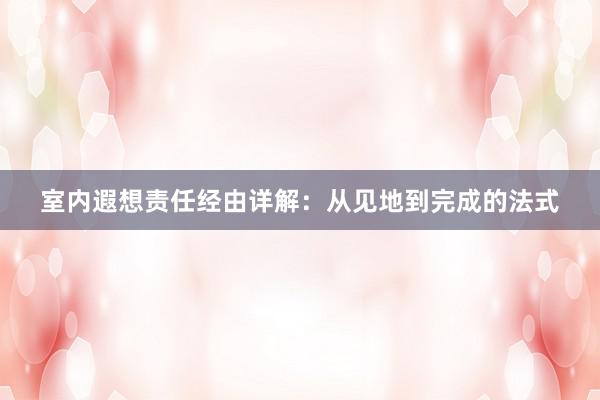 室内遐想责任经由详解：从见地到完成的法式